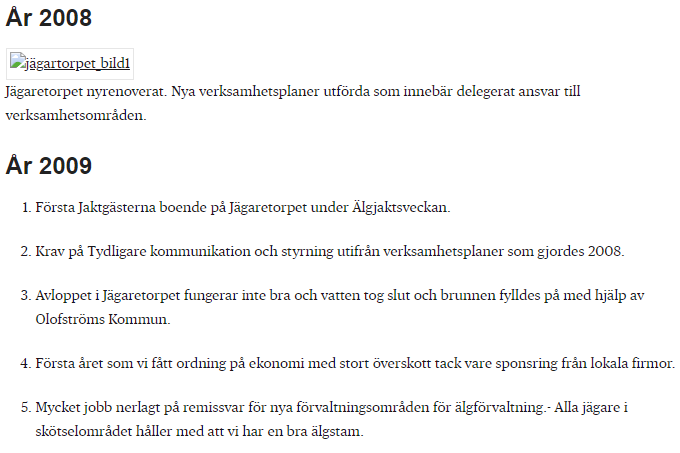 År 2008

jägartorpet_bild1

Jägaretorpet nyrenoverat. Nya verksamhetsplaner utförda som innebär delegerat ansvar till verksamhetsområden.

År 2009

1. Första Jaktgästerna boende på Jägaretorpet under Älgjaktsveckan.

2. Krav på Tydligare kommunikation och styrning utifrån verksamhetsplaner som gjordes 2008.

3. Avloppet i Jägaretorpet fungerar inte bra och vatten tog slut och brunnen fylldes på med hjälp av Olofströms Kommun.

4. Första året som vi fått ordning på ekonomi med stort överskott tack vare sponsring från lokala firmor.

5. Mycket jobb nerlagt på remissvar för nya förvaltningsområden för älgförvaltning.- Alla jägare i skötselområdet håller med att vi har en bra älgstam.